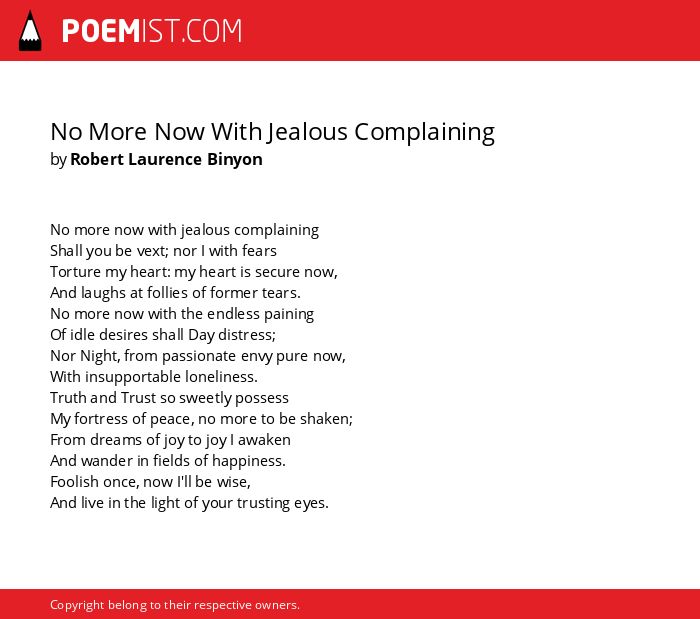 POEMIST.COM

No More Now With Jealous Complaining
by Robert Laurence Binyon

No more now with jealous complaining
Shall you be vext; nor I with fears
Torture my heart: my heart is secure now,
And laughs at follies of former tears.
No more now with the endless paining
Of idle desires shall Day distress;
Nor Night, from passionate envy pure now,
With insupportable loneliness.
Truth and Trust so sweetly possess
My fortress of peace, no more to be shaken;
From dreams of joy to joy I awaken
And wander in fields of happiness.
Foolish once, now I'll be wise,
And live in the light of your trusting eyes.

Copyright belong to their respective owners.